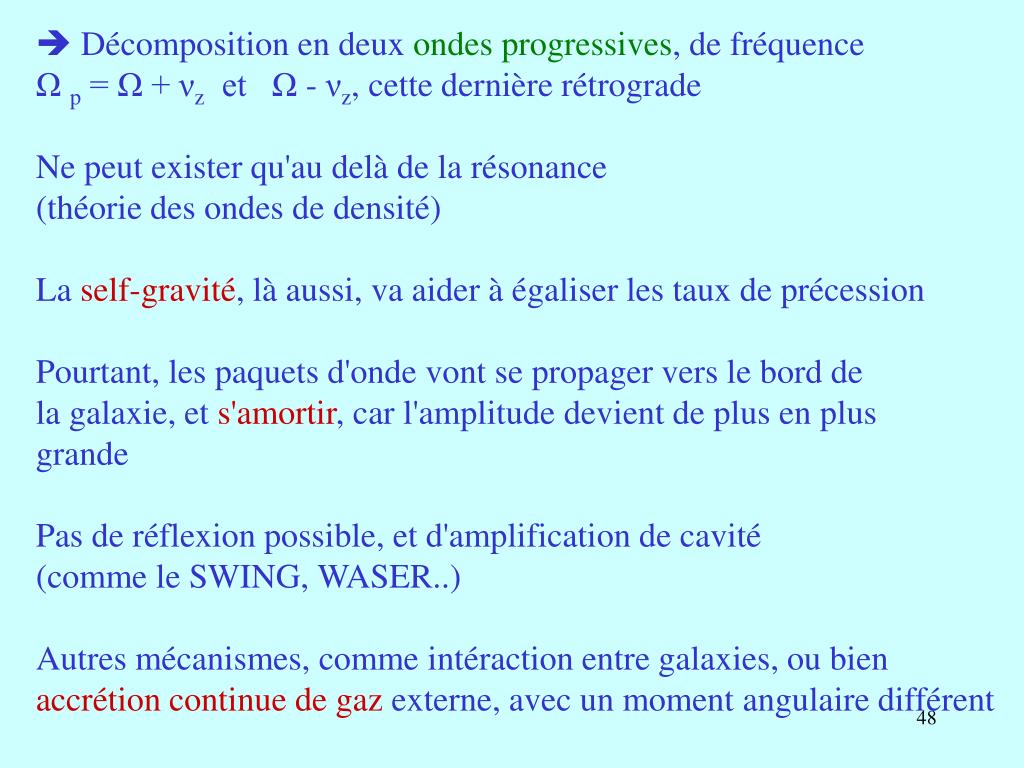 ➔ Décomposition en deux ondes progressives, de fréquence $\Omega_p = \Omega + \nu_z$ et $\Omega - \nu_z$, cette dernière rétrograde

Ne peut exister qu'au delà de la résonance
(théorie des ondes de densité)

La self-gravité, là aussi, va aider à égaliser les taux de précession

Pourtant, les paquets d'onde vont se propager vers le bord de la galaxie, et s'amortir, car l'amplitude devient de plus en plus grande

Pas de réflexion possible, et d'amplification de cavité
(comme le SWING, WASER..)

Autres mécanismes, comme intéraction entre galaxies, ou bien accrétion continue de gaz externe, avec un moment angulaire différent

48